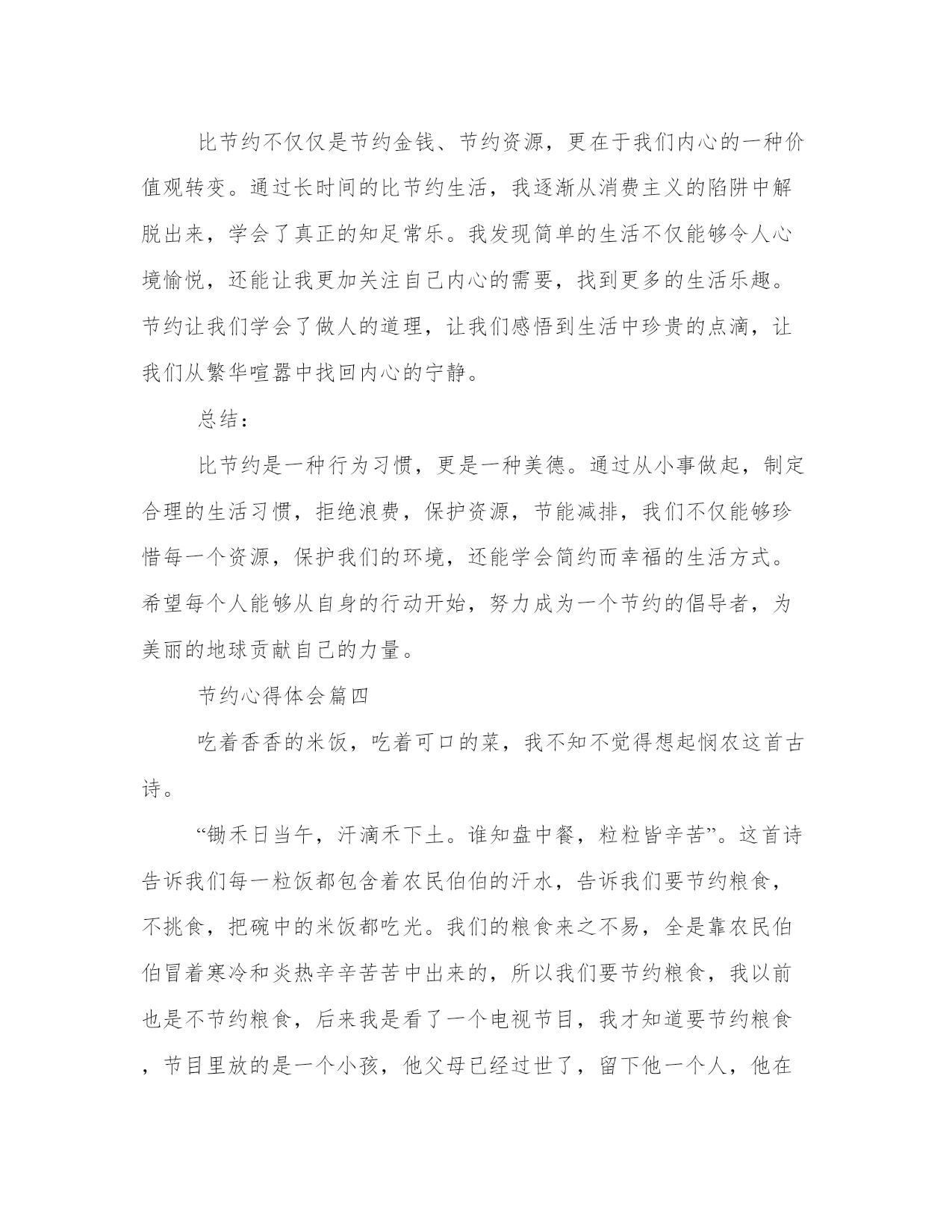 比节约不仅仅是节约金钱、节约资源，更在于我们内心的一种价值观转变。通过长时间的比节约生活，我逐渐从消费主义的陷阱中解脱出来，学会了真正的知足常乐。我发现简单的生活不仅能够令人心境愉悦，还能让我更加关注自己内心的需要，找到更多的生活乐趣。节约让我们学会了做人的道理，让我们感悟到生活中珍贵的点滴，让我们从繁华喧嚣中找回内心的宁静。

总结：

比节约是一种行为习惯，更是一种美德。通过从小事做起，制定合理的生活习惯，拒绝浪费，保护资源，节能减排，我们不仅能够珍惜每一个资源，保护我们的环境，还能学会简约而幸福的生活方式。希望每个人能够从自身的行动开始，努力成为一个节约的倡导者，为美丽的地球贡献自己的力量。

节约心得体会篇四

吃着香香的米饭，吃着可口的菜，我不知不觉得想起悯农这首古诗。

“锄禾日当午，汗滴禾下土。谁知盘中餐，粒粒皆辛苦”。这首诗告诉我们每一粒饭都包含着农民伯伯的汗水，告诉我们要节约粮食，不挑食，把碗中的米饭都吃光。我们的粮食来之不易，全是靠农民伯伯冒着寒冷和炎热辛辛苦苦中出来的，所以我们要节约粮食，我以前也是不节约粮食，后来我是看了一个电视节目，我才知道要节约粮食，节目里放的是一个小孩，他父母已经过世了，留下他一个人，他在